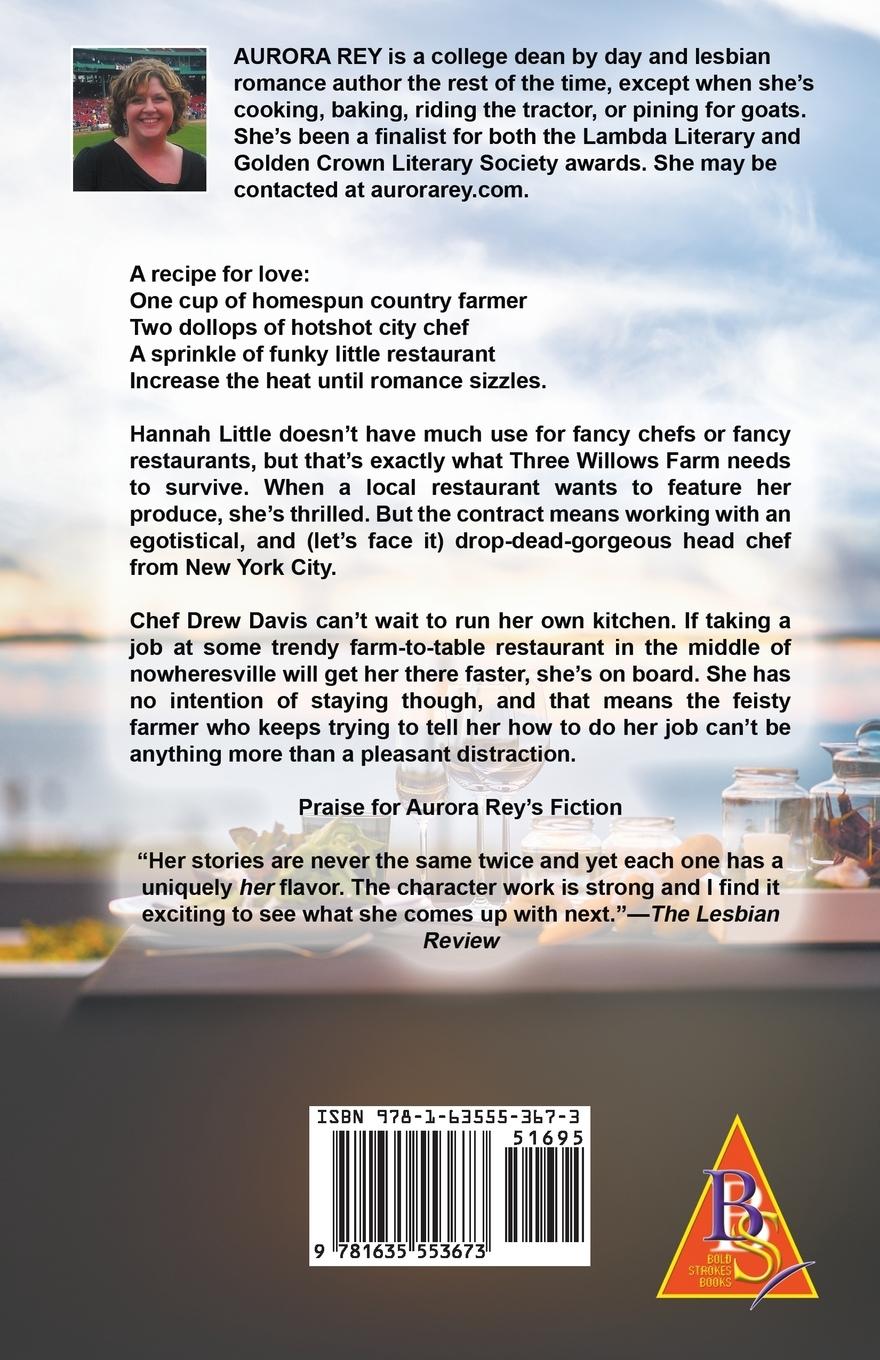 AURORA REY is a college dean by day and lesbian romance author the rest of the time, except when she's cooking, baking, riding the tractor, or pining for goats. She's been a finalist for both the Lambda Literary and Golden Crown Literary Society awards. She may be contacted at aurorarey.com.

A recipe for love:
One cup of homespun country farmer
Two dollops of hotshot city chef
A sprinkle of funky little restaurant
Increase the heat until romance sizzles.

Hannah Little doesn't have much use for fancy chefs or fancy restaurants, but that's exactly what Three Willows Farm needs to survive. When a local restaurant wants to feature her produce, she's thrilled. But the contract means working with an egotistical, and (let's face it) drop-dead-gorgeous head chef from New York City.

Chef Drew Davis can't wait to run her own kitchen. If taking a job at some trendy farm-to-table restaurant in the middle of nowheresville will get her there faster, she's on board. She has no intention of staying though, and that means the feisty farmer who keeps trying to tell her how to do her job can't be anything more than a pleasant distraction.

Praise for Aurora Rey's Fiction

"Her stories are never the same twice and yet each one has a uniquely her flavor. The character work is strong and I find it exciting to see what she comes up with next."—The Lesbian Review

ISBN 978-1-63555-367-3
51695
9 781635 553673

BS
BOLD STROKES BOOKS